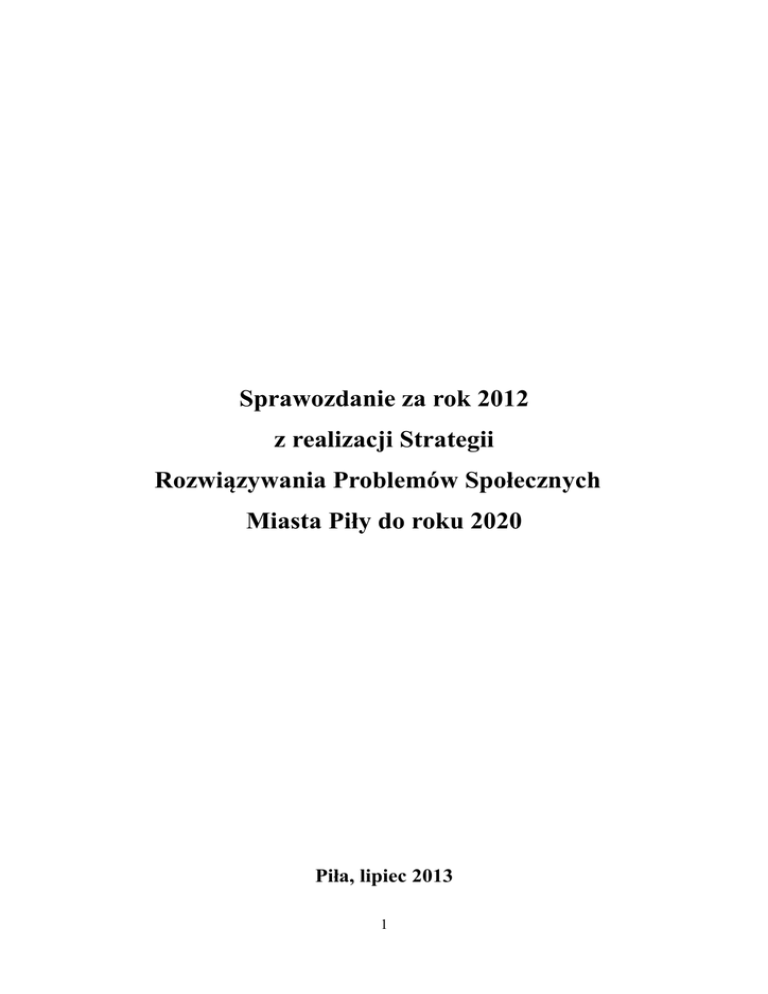 Sprawozdanie za rok 2012
z realizacji Strategii
Rozwiązywania Problemów Społecznych
Miasta Piły do roku 2020

Piła, lipiec 2013

1